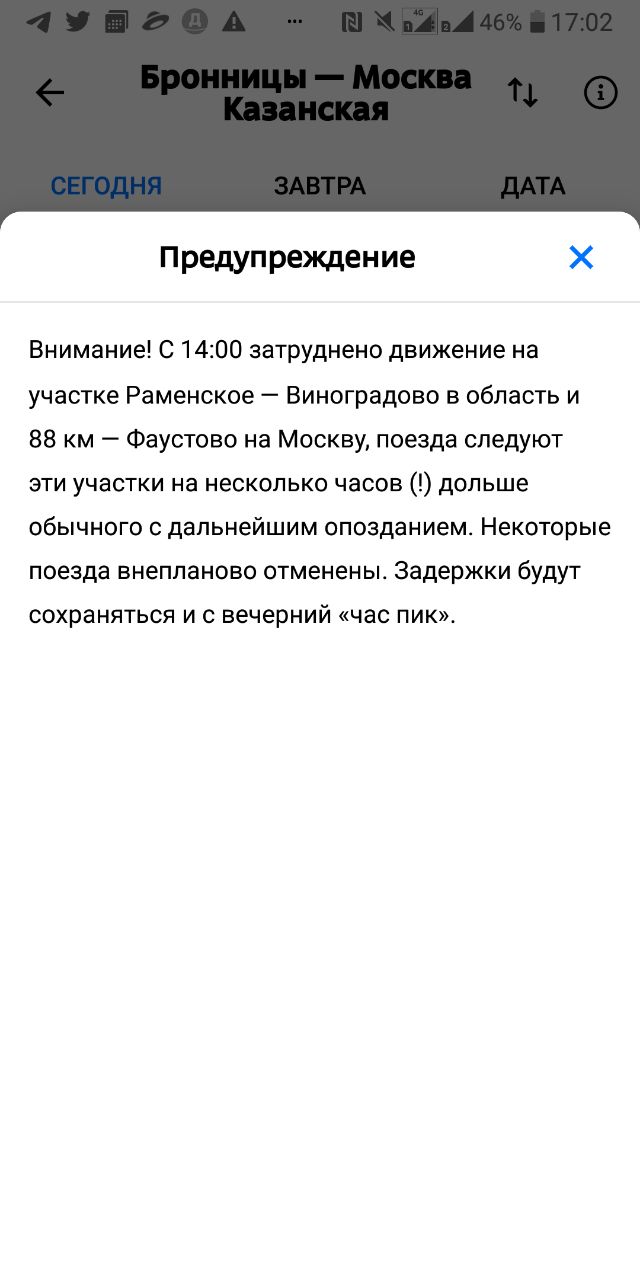 46% 17:02

Бронницы — Москва Казанская

СЕГОДНЯ ЗАВТРА ДАТА

Предупреждение

Внимание! С 14:00 затруднено движение на участке Раменское — Виноградово в область и 88 км — Фаустово на Москву, поезда следуют эти участки на несколько часов (!) дольше обычного с дальнейшим опозданием. Некоторые поезда внепланово отменены. Задержки будут сохраняться и с вечерний «час пик».